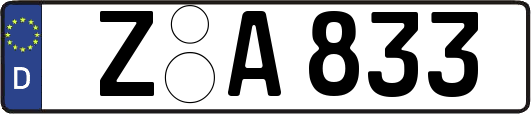 D

Z A 833